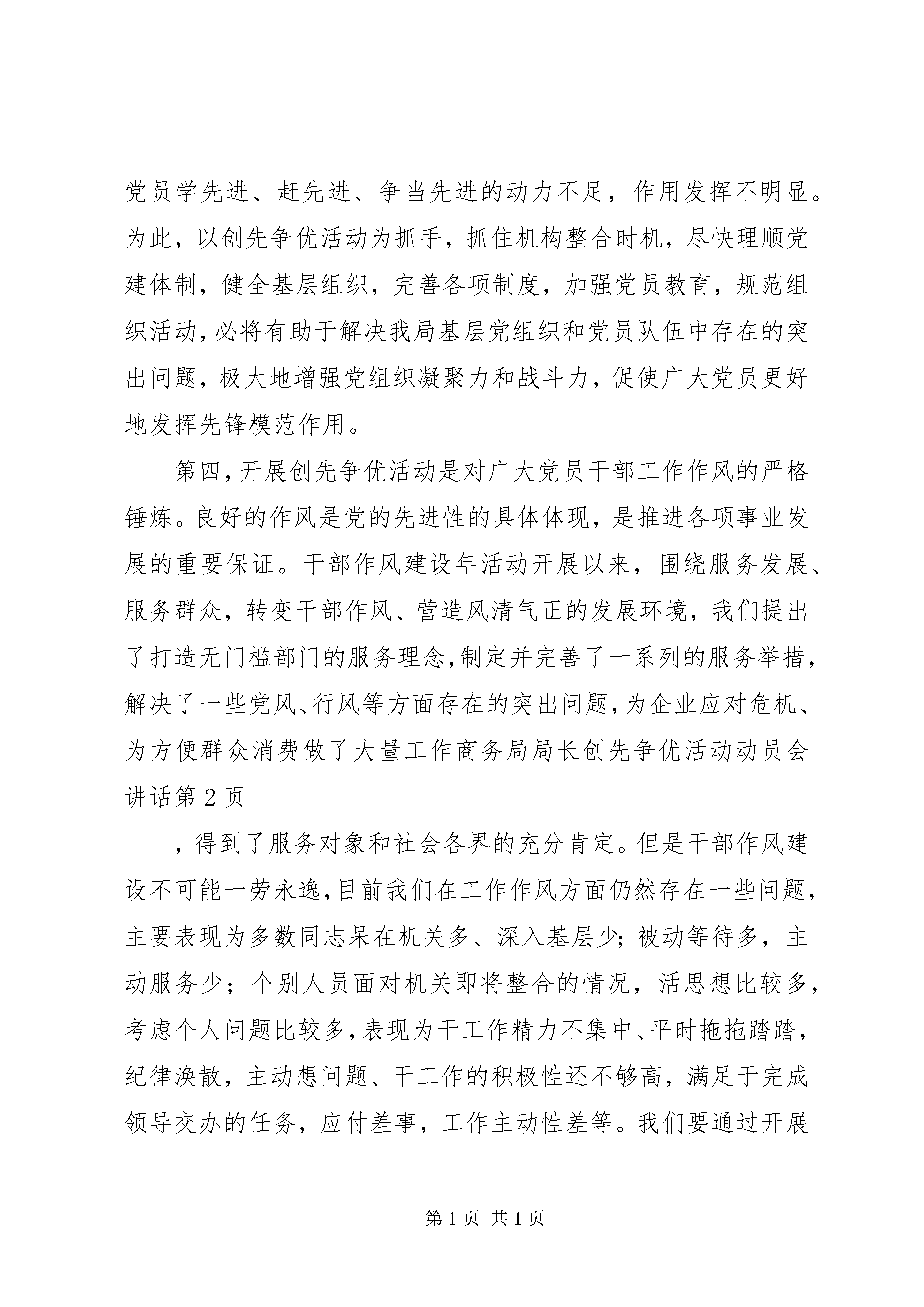 党员学先进、赶先进、争当先进的动力不足，作用发挥不明显。为此，以创先争优活动为抓手，抓住机构整合时机，尽快理顺党建体制，健全基层组织，完善各项制度，加强党员教育，规范组织活动，必将有助于解决我局基层党组织和党员队伍中存在的突出问题，极大地增强党组织凝聚力和战斗力，促使广大党员更好地发挥先锋模范作用。

第四，开展创先争优活动是对广大党员干部工作作风的严格锤炼。良好的作风是党的先进性的具体体现，是推进各项事业发展的重要保证。干部作风建设年活动开展以来，围绕服务发展、服务群众，转变干部作风、营造风清气正的发展环境，我们提出了打造无门槛部门的服务理念，制定并完善了一系列的服务举措，解决了一些党风、行风等方面存在的突出问题，为企业应对危机、为方便群众消费做了大量工作商务局局长创先争优活动动员会讲话第 2 页

，得到了服务对象和社会各界的充分肯定。但是干部作风建设不可能一劳永逸，目前我们在工作作风方面仍然存在一些问题，主要表现为多数同志呆在机关多、深入基层少；被动等待多，主动服务少；个别人员面对机关即将整合的情况，活思想比较多，考虑个人问题比较多，表现为干工作精力不集中、平时拖拖踏踏，纪律涣散，主动想问题、干工作的积极性还不够高，满足于完成领导交办的任务，应付差事，工作主动性差等。我们要通过开展

第 1 页 共 1 页